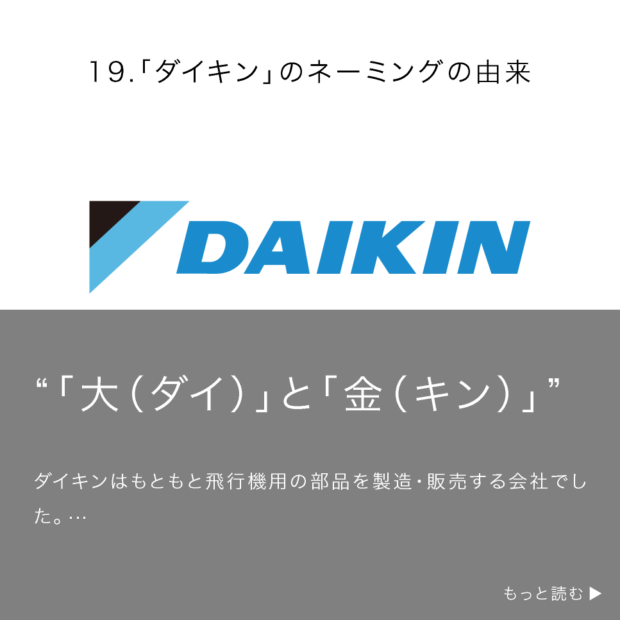 19.「ダイキン」のネーミングの由来

DAIKIN

“「大（ダイ）」と「金（キン）」”

ダイキンはもともと飛行機用の部品を製造・販売する会社でした。…

もっと読む ▶